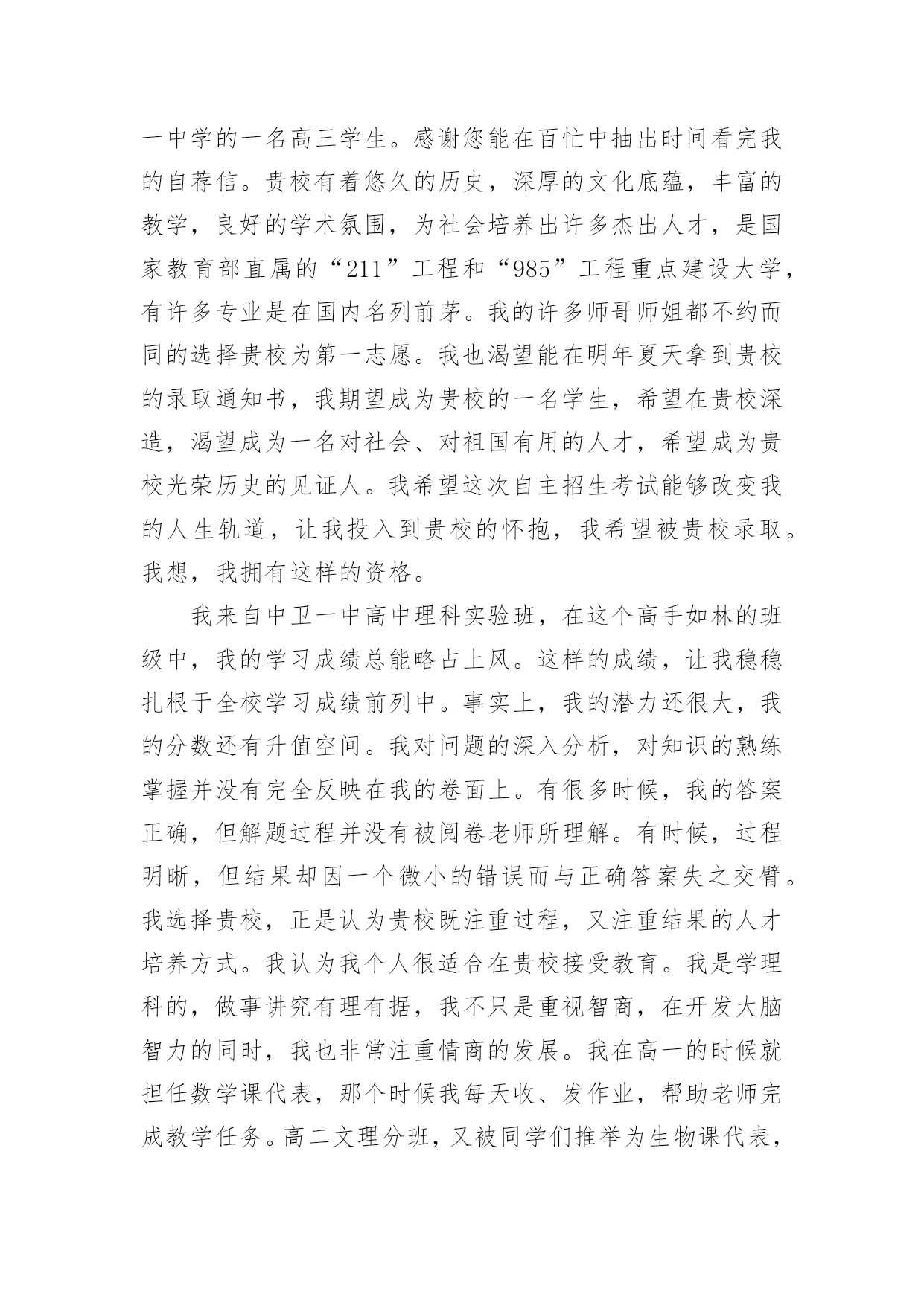 一中学的一名高三学生。感谢您能在百忙中抽出时间看完我的自荐信。贵校有着悠久的历史，深厚的文化底蕴，丰富的教学，良好的学术氛围，为社会培养出许多杰出人才，是国家教育部直属的“211”工程和“985”工程重点建设大学，有许多专业是在国内名列前茅。我的许多师哥师姐都不约而同的选择贵校为第一志愿。我也渴望能在明年夏天拿到贵校的录取通知书，我期望成为贵校的一名学生，希望在贵校深造，渴望成为一名对社会、对祖国有用的人才，希望成为贵校光荣历史的见证人。我希望这次自主招生考试能够改变我的人生轨道，让我投入到贵校的怀抱，我希望被贵校录取。我想，我拥有这样的资格。

我来自中卫一中高中理科实验班，在这个高手如林的班级中，我的学习成绩总能略占上风。这样的成绩，让我稳稳扎根于全校学习成绩前列中。事实上，我的潜力还很大，我的分数还有升值空间。我对问题的深入分析，对知识的熟练掌握并没有完全反映在我的卷面上。有很多时候，我的答案正确，但解题过程并没有被阅卷老师所理解。有时候，过程明晰，但结果却因一个微小的错误而与正确答案失之交臂。我选择贵校，正是认为贵校既注重过程，又注重结果的人才培养方式。我认为我个人很适合在贵校接受教育。我是学理科的，做事讲究有理有据，我不只是重视智商，在开发大脑智力的同时，我也非常注重情商的发展。我在高一的时候就担任数学课代表，那个时候我每天收、发作业，帮助老师完成教学任务。高二文理分班，又被同学们推举为生物课代表，